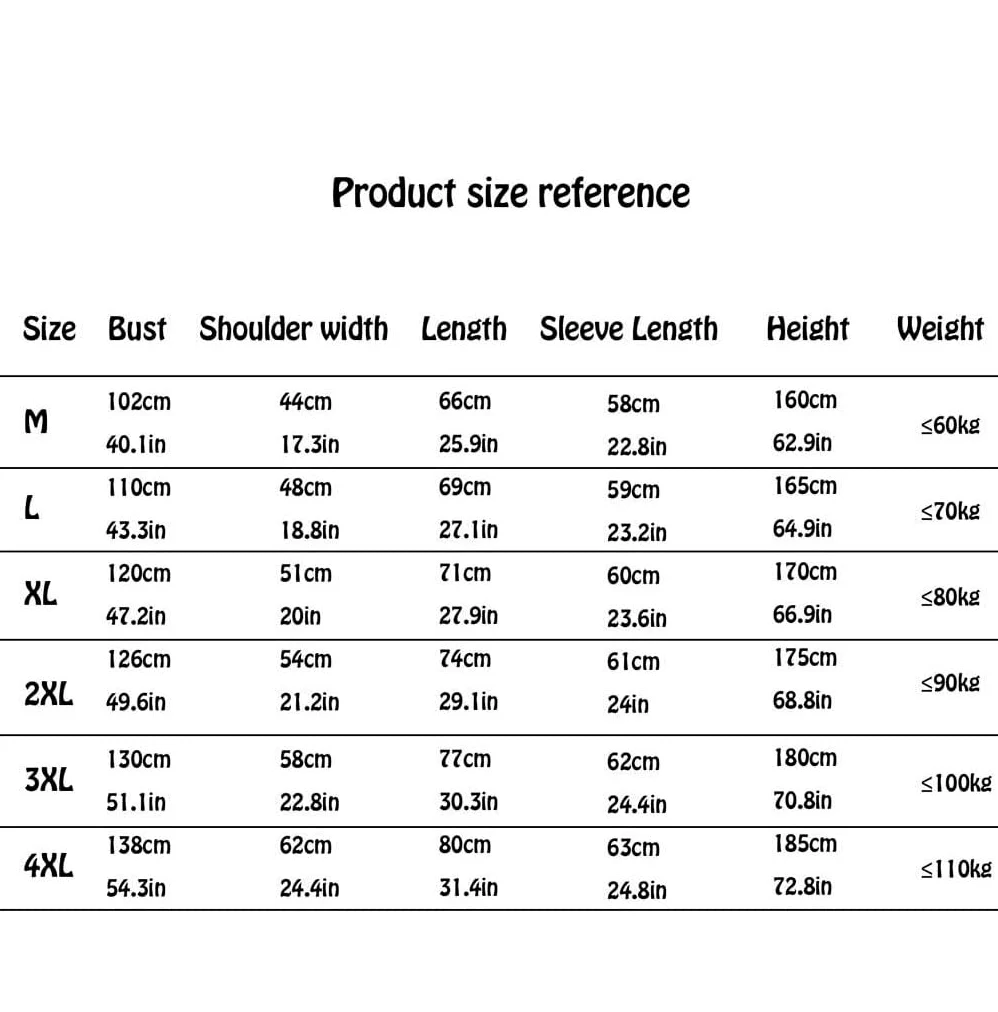 Product size reference

| Size | Bust | Shoulder width | Length | Sleeve Length | Height | Weight |
|---|---|---|---|---|---|---|
| M | 102cm 40.1in | 44cm 17.3in | 66cm 25.9in | 58cm 22.8in | 160cm 62.9in | ≤60kg |
| L | 110cm 43.3in | 48cm 18.8in | 69cm 27.1in | 59cm 23.2in | 165cm 64.9in | ≤70kg |
| XL | 120cm 47.2in | 51cm 20in | 71cm 27.9in | 60cm 23.6in | 170cm 66.9in | ≤80kg |
| 2XL | 126cm 49.6in | 54cm 21.2in | 74cm 29.1in | 61cm 24in | 175cm 68.8in | ≤90kg |
| 3XL | 130cm 51.1in | 58cm 22.8in | 77cm 30.3in | 62cm 24.4in | 180cm 70.8in | ≤100kg |
| 4XL | 138cm 54.3in | 62cm 24.4in | 80cm 31.4in | 63cm 24.8in | 185cm 72.8in | ≤110kg |